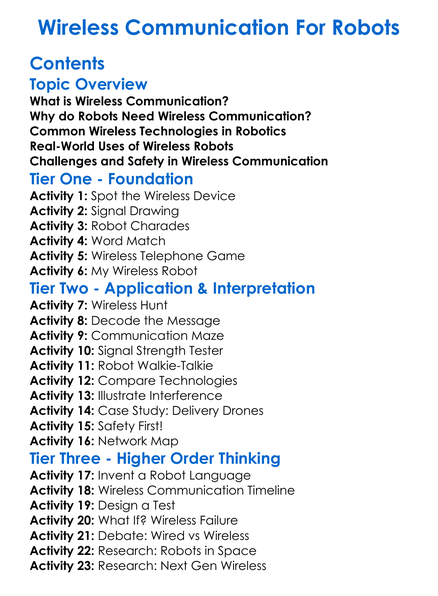 Wireless Communication For Robots

Contents

Topic Overview

What is Wireless Communication?
Why do Robots Need Wireless Communication?
Common Wireless Technologies in Robotics
Real-World Uses of Wireless Robots
Challenges and Safety in Wireless Communication

Tier One - Foundation

Activity 1: Spot the Wireless Device
Activity 2: Signal Drawing
Activity 3: Robot Charades
Activity 4: Word Match
Activity 5: Wireless Telephone Game
Activity 6: My Wireless Robot

Tier Two - Application & Interpretation

Activity 7: Wireless Hunt
Activity 8: Decode the Message
Activity 9: Communication Maze
Activity 10: Signal Strength Tester
Activity 11: Robot Walkie-Talkie
Activity 12: Compare Technologies
Activity 13: Illustrate Interference
Activity 14: Case Study: Delivery Drones
Activity 15: Safety First!
Activity 16: Network Map

Tier Three - Higher Order Thinking

Activity 17: Invent a Robot Language
Activity 18: Wireless Communication Timeline
Activity 19: Design a Test
Activity 20: What If? Wireless Failure
Activity 21: Debate: Wired vs Wireless
Activity 22: Research: Robots in Space
Activity 23: Research: Next Gen Wireless